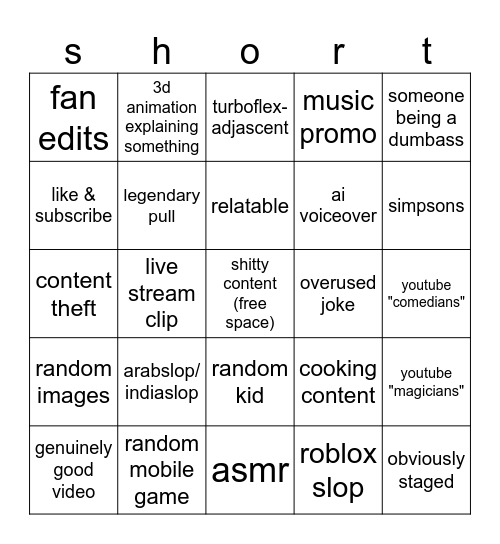 | s | h | o | r | t |
|---|---|---|---|---|
| fan edits | 3d animation explaining something | turboflex-adjascent | music promo | someone being a dumbass |
| like & subscribe | legendary pull | relatable | ai voiceover | simpsons |
| content theft | live stream clip | shitty content (free space) | overused joke | youtube "comedians" |
| random images | arabslop/ indiaslop | random kid | cooking content | youtube "magicians" |
| genuinely good video | random mobile game | asmr | roblox slop | obviously staged |